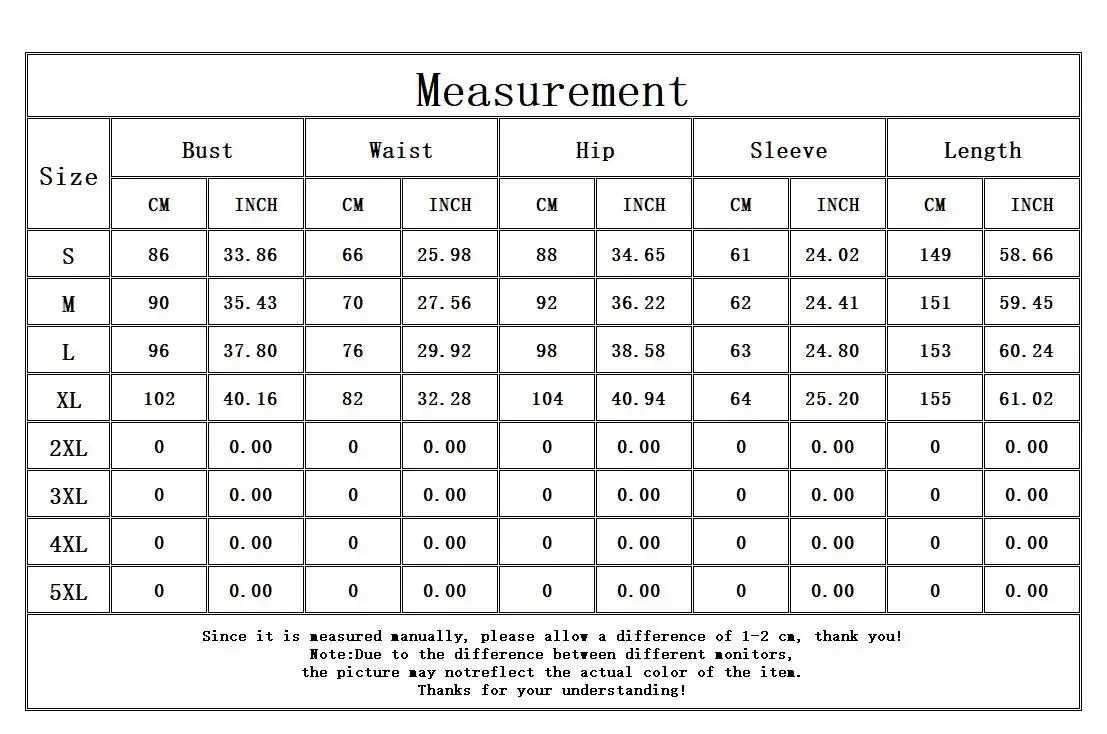 Measurement

| Size | Bust CM | Bust INCH | Waist CM | Waist INCH | Hip CM | Hip INCH | Sleeve CM | Sleeve INCH | Length CM | Length INCH |
|---|---|---|---|---|---|---|---|---|---|---|
| S | 86 | 33.86 | 66 | 25.98 | 88 | 34.65 | 61 | 24.02 | 149 | 58.66 |
| M | 90 | 35.43 | 70 | 27.56 | 92 | 36.22 | 62 | 24.41 | 151 | 59.45 |
| L | 96 | 37.80 | 76 | 29.92 | 98 | 38.58 | 63 | 24.80 | 153 | 60.24 |
| XL | 102 | 40.16 | 82 | 32.28 | 104 | 40.94 | 64 | 25.20 | 155 | 61.02 |
| 2XL | 0 | 0.00 | 0 | 0.00 | 0 | 0.00 | 0 | 0.00 | 0 | 0.00 |
| 3XL | 0 | 0.00 | 0 | 0.00 | 0 | 0.00 | 0 | 0.00 | 0 | 0.00 |
| 4XL | 0 | 0.00 | 0 | 0.00 | 0 | 0.00 | 0 | 0.00 | 0 | 0.00 |
| 5XL | 0 | 0.00 | 0 | 0.00 | 0 | 0.00 | 0 | 0.00 | 0 | 0.00 |

Since it is measured manually, please allow a difference of 1-2 cm, thank you!
Note:Due to the difference between different monitors,
the picture may notreflect the actual color of the item.
Thanks for your understanding!